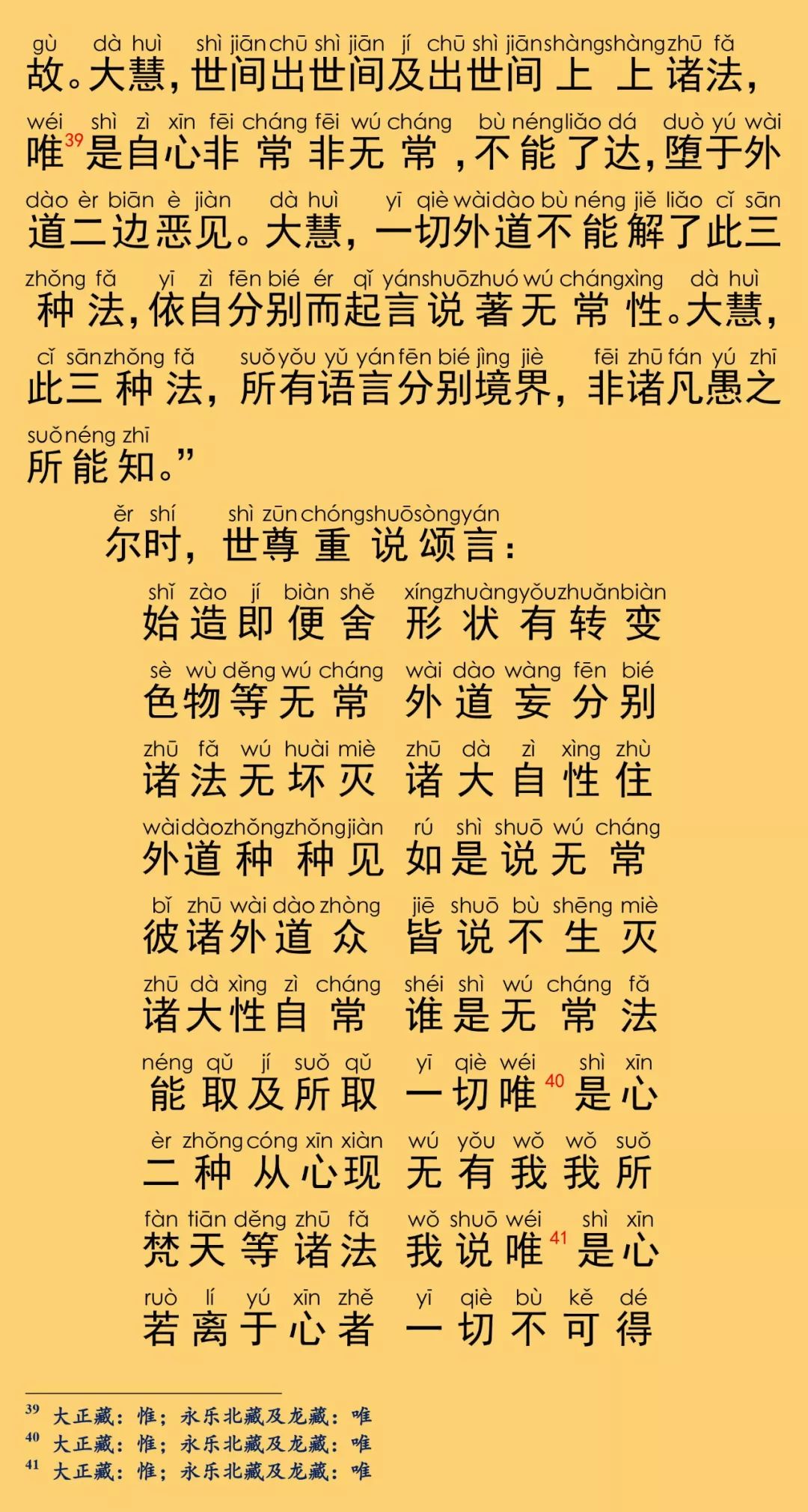 gù dà huì shì jiān chū shì jiān jí chū shì jiān shàng shàng zhū fǎ
故。大慧，世间出世间及出世间上上诸法，

wéi shì zì xīn fēi cháng fēi wú cháng bù néng liǎo dá duò yú wài
唯$^{39}$是自心非常非无常，不能了达，堕于外

dào èr biān è jiàn dà huì yī qiè wài dào bù néng jiě liǎo cǐ sān
道二边恶见。大慧，一切外道不能解了此三

zhǒng fǎ yī zì fēn bié ér qǐ yán shuō zhuó wú cháng xìng dà huì
种法，依自分别而起言说著无常性。大慧，

cǐ sān zhǒng fǎ suǒ yǒu yǔ yán fēn bié jìng jiè fēi zhū fán yú zhī
此三种法，所有语言分别境界，非诸凡愚之

suǒ néng zhī
所能知。”

ěr shí shì zūn chóng shuō sòng yán
尔时，世尊重说颂言：

shǐ zào jí biàn shě xíng zhuàng yǒu zhuǎn biàn
始造即便舍 形状有转变

sè wù děng wú cháng wài dào wàng fēn bié
色物等无常 外道妄分别

zhū fǎ wú huài miè zhū dà zì xìng zhù
诸法无坏灭 诸大自性住

wài dào zhǒng zhǒng jiàn rú shì shuō wú cháng
外道种种见 如是说无常

bǐ zhū wài dào zhòng jiē shuō bù shēng miè
彼诸外道众 皆说不生灭

zhū dà xìng zì cháng shéi shì wú cháng fǎ
诸大性自常 谁是无常法

néng qǔ jí suǒ qǔ yī qiè wéi shì xīn
能取及所取 一切唯$^{40}$是心

èr zhǒng cóng xīn xiàn wú yǒu wǒ wǒ suǒ
二种从心现 无有我我所

fàn tiān děng zhū fǎ wǒ shuō wéi shì xīn
梵天等诸法 我说唯$^{41}$是心

ruò lí yú xīn zhě yī qiè bù kě dé
若离于心者 一切不可得

$^{39}$ 大正藏：惟；永乐北藏及龙藏：唯
$^{40}$ 大正藏：惟；永乐北藏及龙藏：唯
$^{41}$ 大正藏：惟；永乐北藏及龙藏：唯